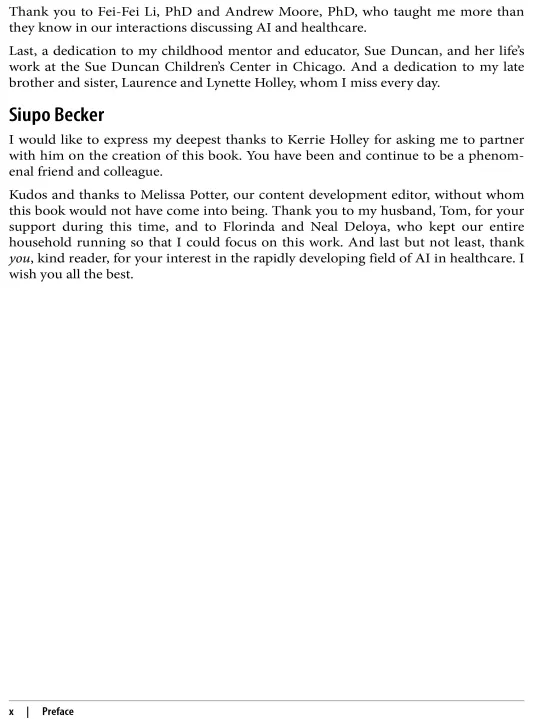 Thank you to Fei-Fei Li, PhD and Andrew Moore, PhD, who taught me more than they know in our interactions discussing AI and healthcare.

Last, a dedication to my childhood mentor and educator, Sue Duncan, and her life's work at the Sue Duncan Children's Center in Chicago. And a dedication to my late brother and sister, Laurence and Lynette Holley, whom I miss every day.

Siupo Becker

I would like to express my deepest thanks to Kerrie Holley for asking me to partner with him on the creation of this book. You have been and continue to be a phenomenal friend and colleague.

Kudos and thanks to Melissa Potter, our content development editor, without whom this book would not have come into being. Thank you to my husband, Tom, for your support during this time, and to Florinda and Neal Deloya, who kept our entire household running so that I could focus on this work. And last but not least, thank you, kind reader, for your interest in the rapidly developing field of AI in healthcare. I wish you all the best.

x | Preface